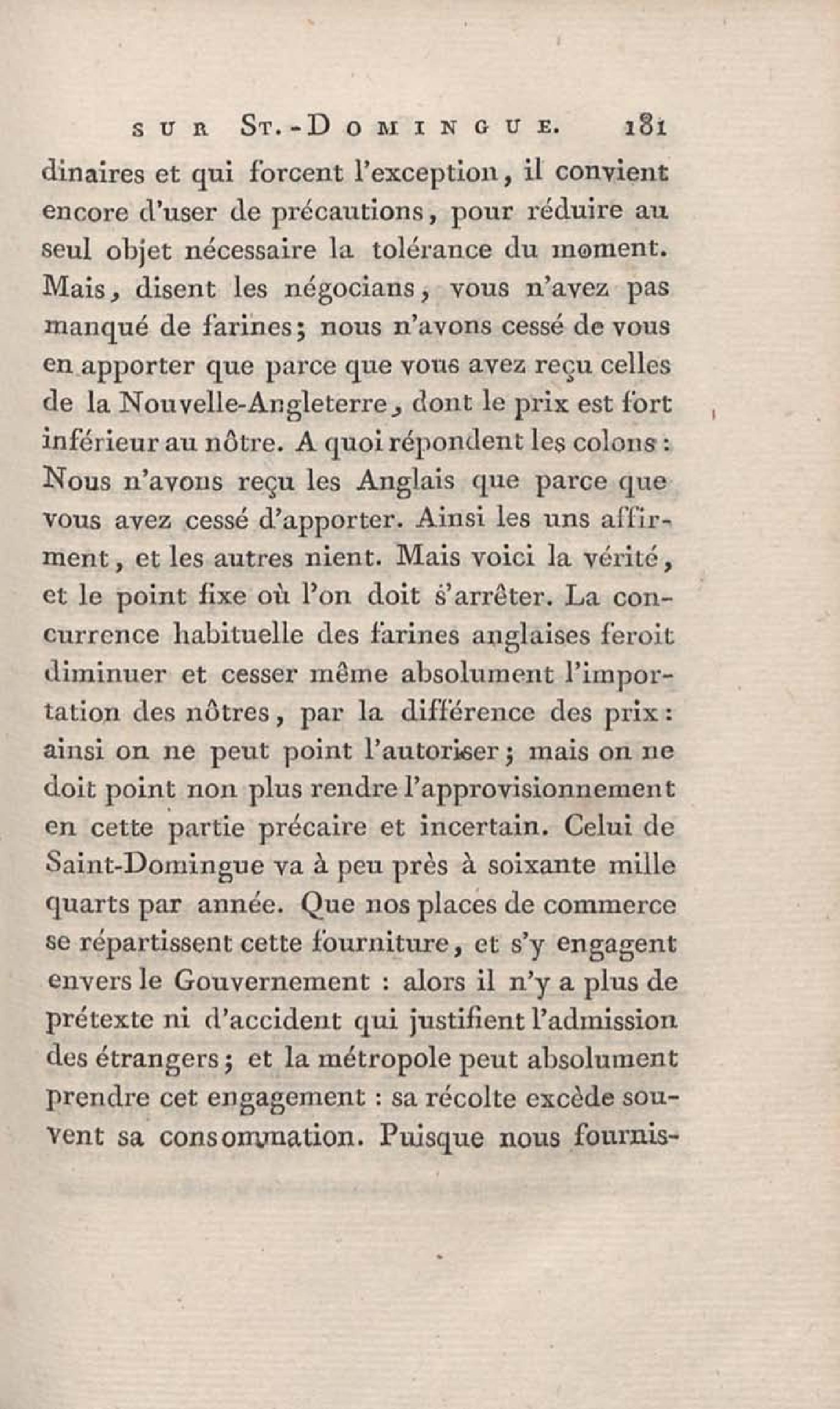 SUR ST.-DOMINGUE. 181

dinaires et qui forcent l'exception, il convient encore d'user de précautions, pour réduire au seul objet nécessaire la tolérance du moment. Mais, disent les négocians, vous n'avez pas manqué de farines; nous n'avons cessé de vous en apporter que parce que vous avez reçu celles de la Nouvelle-Angleterre, dont le prix est fort inférieur au nôtre. A quoi répondent les colons: Nous n'avons reçu les Anglais que parce que vous avez cessé d'apporter. Ainsi les uns affirment, et les autres nient. Mais voici la vérité, et le point fixe où l'on doit s'arrêter. La concurrence habituelle des farines anglaises feroit diminuer et cesser même absolument l'importation des nôtres, par la différence des prix: ainsi on ne peut point l'autoriser; mais on ne doit point non plus rendre l'approvisionnement en cette partie précaire et incertain. Celui de Saint-Domingue va à peu près à soixante mille quarts par année. Que nos places de commerce se répartissent cette fourniture, et s'y engagent envers le Gouvernement : alors il n'y a plus de prétexte ni d'accident qui justifient l'admission des étrangers; et la métropole peut absolument prendre cet engagement : sa récolte excède souvent sa consommation. Puisque nous fournis-